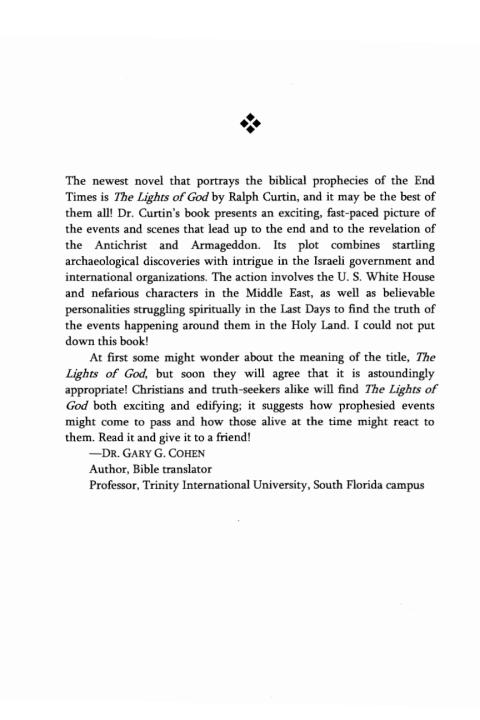 The newest novel that portrays the biblical prophecies of the End Times is The Lights of God by Ralph Curtin, and it may be the best of them all! Dr. Curtin's book presents an exciting, fast-paced picture of the events and scenes that lead up to the end and to the revelation of the Antichrist and Armageddon. Its plot combines startling archaeological discoveries with intrigue in the Israeli government and international organizations. The action involves the U. S. White House and nefarious characters in the Middle East, as well as believable personalities struggling spiritually in the Last Days to find the truth of the events happening around them in the Holy Land. I could not put down this book!

At first some might wonder about the meaning of the title, The Lights of God, but soon they will agree that it is astoundingly appropriate! Christians and truth-seekers alike will find The Lights of God both exciting and edifying; it suggests how prophesied events might come to pass and how those alive at the time might react to them. Read it and give it to a friend!

—DR. GARY G. COHEN
Author, Bible translator
Professor, Trinity International University, South Florida campus